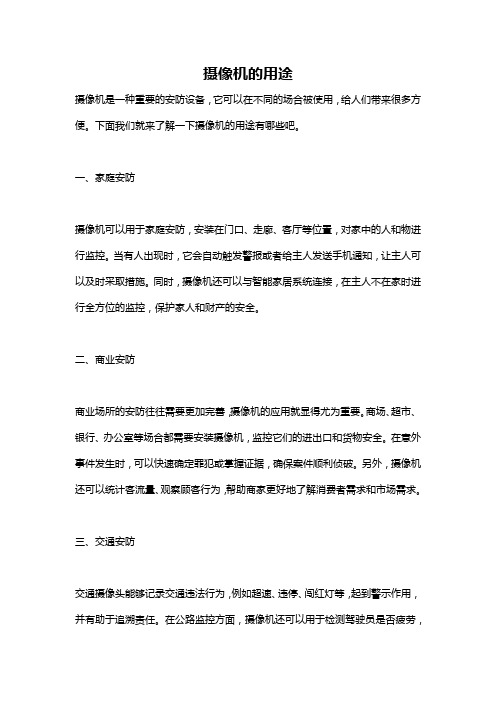 摄像机的用途

摄像机是一种重要的安防设备，它可以在不同的场合被使用，给人们带来很多方便。下面我们就来了解一下摄像机的用途有哪些吧。

一、家庭安防

摄像机可以用于家庭安防，安装在门口、走廊、客厅等位置，对家中的人和物进行监控。当有人出现时，它会自动触发警报或者给主人发送手机通知，让主人可以及时采取措施。同时，摄像机还可以与智能家居系统连接，在主人不在家时进行全方位的监控，保护家人和财产的安全。

二、商业安防

商业场所的安防往往需要更加完善，摄像机的应用就显得尤为重要。商场、超市、银行、办公室等场合都需要安装摄像机，监控它们的进出口和货物安全。在意外事件发生时，可以快速确定罪犯或掌握证据，确保案件顺利侦破。另外，摄像机还可以统计客流量、观察顾客行为，帮助商家更好地了解消费者需求和市场需求。

三、交通安防

交通摄像头能够记录交通违法行为，例如超速、违停、闯红灯等，起到警示作用，并有助于追溯责任。在公路监控方面，摄像机还可以用于检测驾驶员是否疲劳，